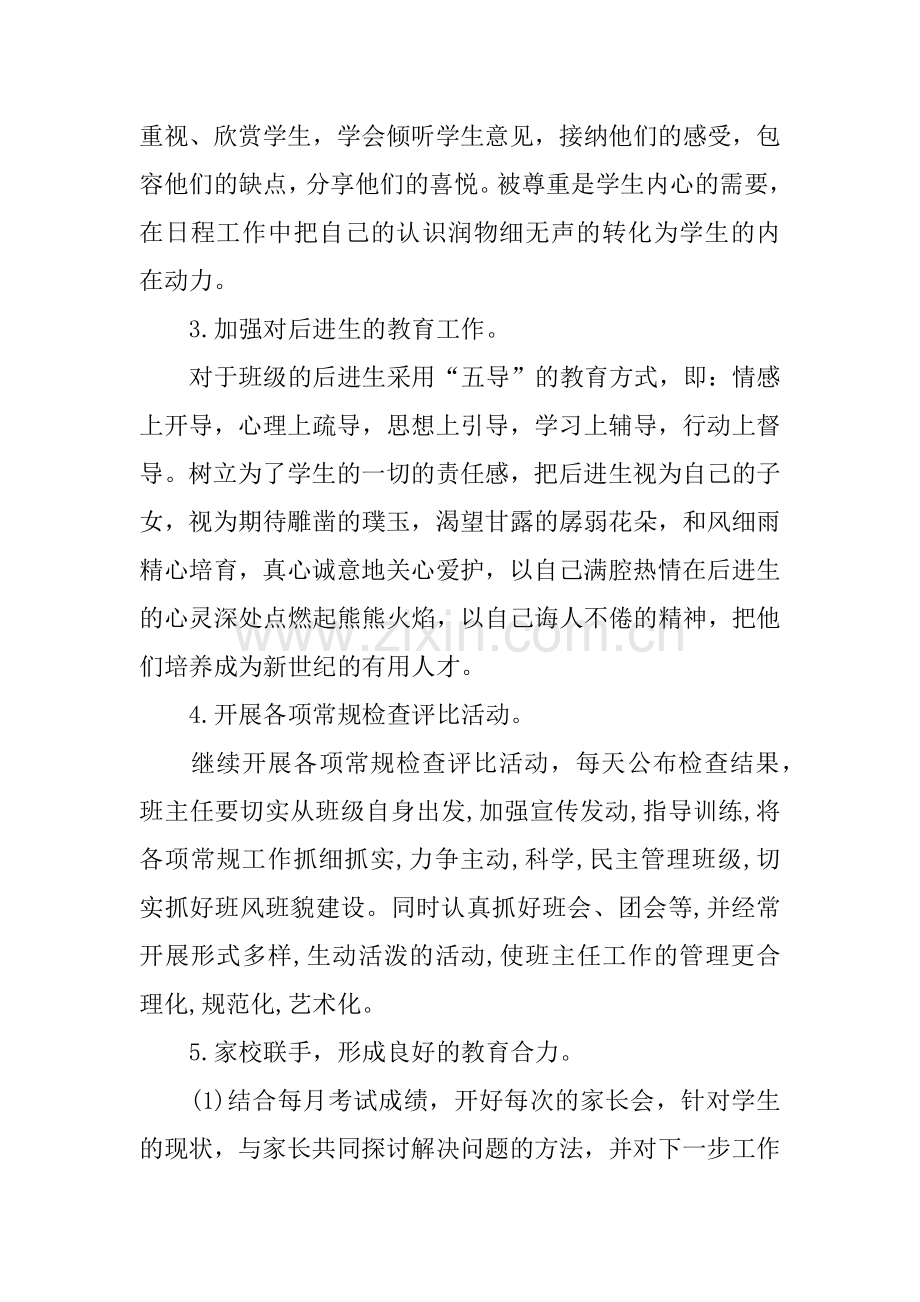 重视、欣赏学生，学会倾听学生意见，接纳他们的感受，包容他们的缺点，分享他们的喜悦。被尊重是学生内心的需要，在日程工作中把自己的认识润物细无声的转化为学生的内在动力。

3.加强对后进生的教育工作。

对于班级的后进生采用“五导”的教育方式，即：情感上开导，心理上疏导，思想上引导，学习上辅导，行动上督导。树立为了学生的一切的责任感，把后进生视为自己的子女，视为期待雕凿的璞玉，渴望甘露的孱弱花朵，和风细雨精心培育，真心诚意地关心爱护，以自己满腔热情在后进生的心灵深处点燃起熊熊火焰，以自己诲人不倦的精神，把他们培养成为新世纪的有用人才。

4.开展各项常规检查评比活动。

继续开展各项常规检查评比活动，每天公布检查结果，班主任要切实从班级自身出发,加强宣传发动,指导训练,将各项常规工作抓细抓实,力争主动,科学,民主管理班级,切实抓好班风班貌建设。同时认真抓好班会、团会等,并经常开展形式多样,生动活泼的活动,使班主任工作的管理更合理化,规范化,艺术化。

5.家校联手，形成良好的教育合力。

(1)结合每月考试成绩，开好每次的家长会，针对学生的现状，与家长共同探讨解决问题的方法，并对下一步工作

www.zixin.com.cn